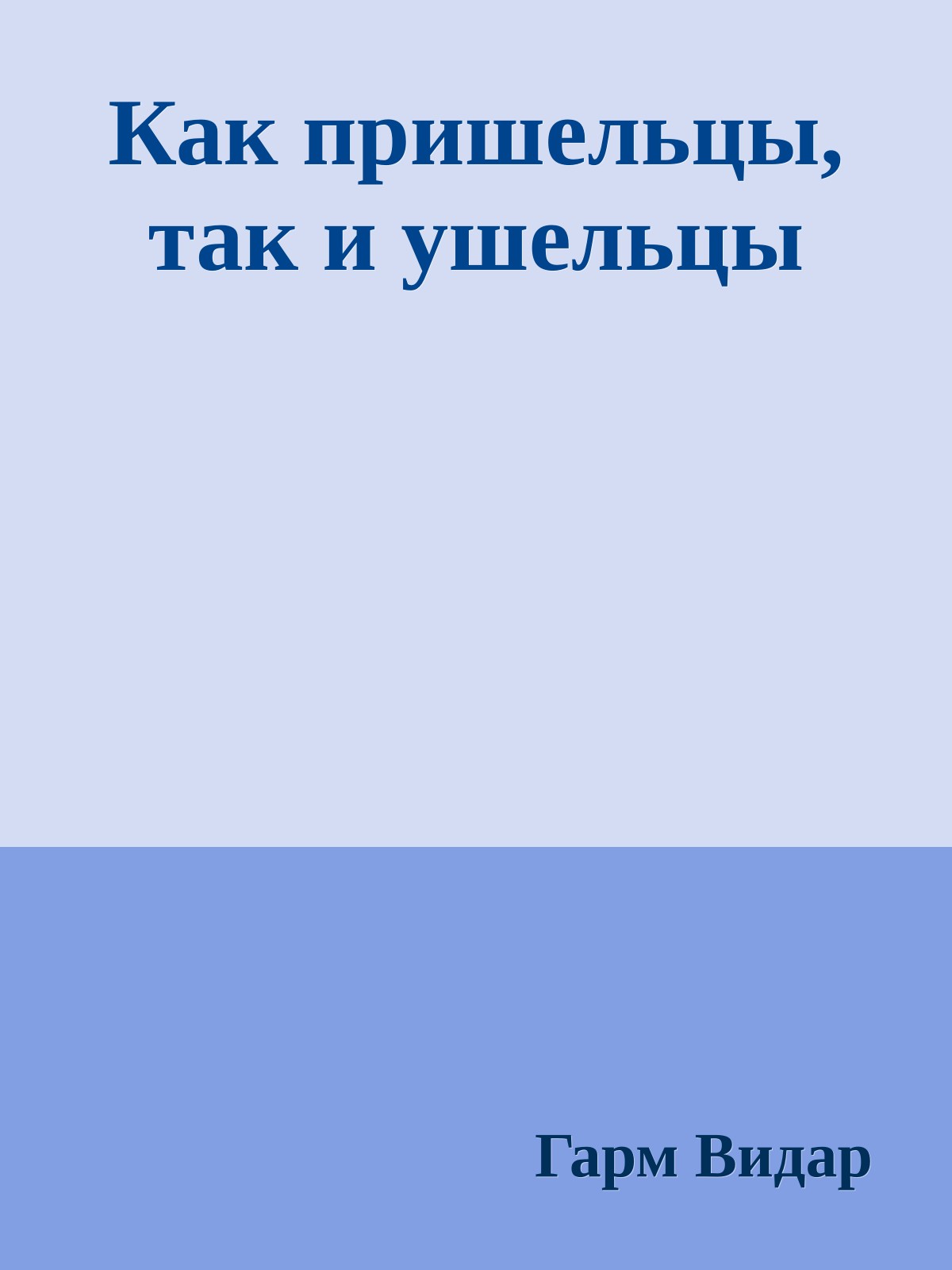 Как пришельцы, так и ушельцы

Гарм Видар